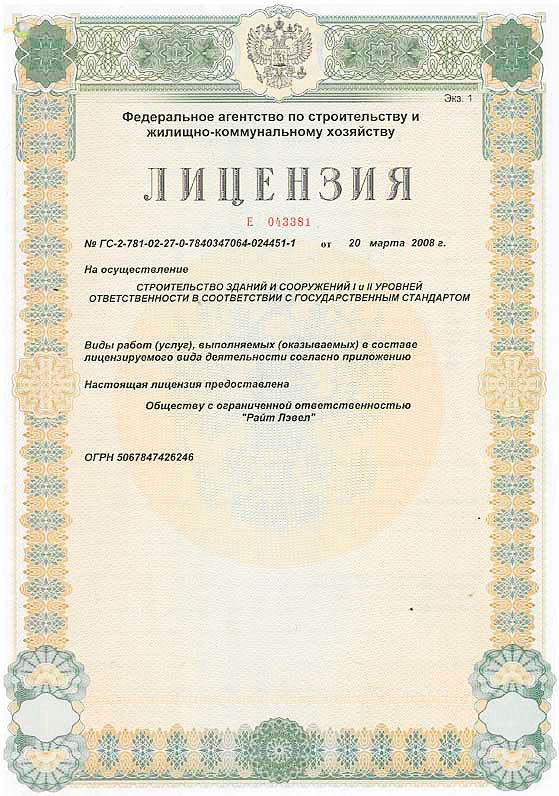 Экз. 1

Федеральное агентство по строительству и жилищно-коммунальному хозяйству

ЛИЦЕНЗИЯ

Е 043381

№ ГС-2-781-02-27-0-7840347064-024451-1 от 20 марта 2008 г.

На осуществление

СТРОИТЕЛЬСТВО ЗДАНИЙ И СООРУЖЕНИЙ I и II УРОВНЕЙ ОТВЕТСТВЕННОСТИ В СООТВЕТСТВИИ С ГОСУДАРСТВЕННЫМ СТАНДАРТОМ

Виды работ (услуг), выполняемых (оказываемых) в составе лицензируемого вида деятельности согласно приложению

Настоящая лицензия предоставлена

Обществу с ограниченной ответственностью "Райт Лэвел"

ОГРН 5067847426246